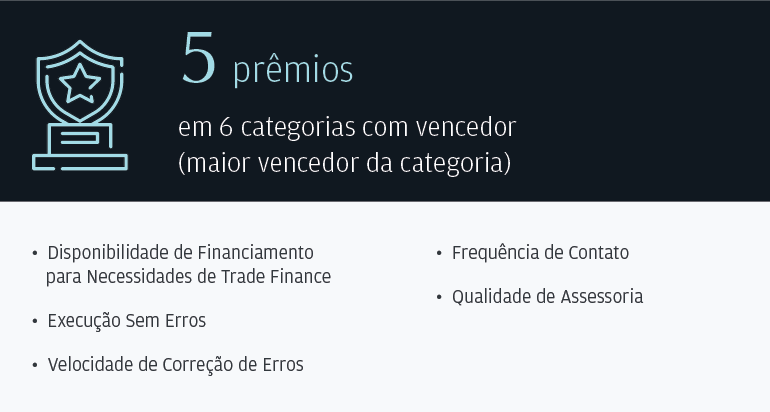 5 prêmios

em 6 categorias com vencedor (maior vencedor da categoria)

• Disponibilidade de Financiamento para Necessidades de Trade Finance

• Execução Sem Erros

• Velocidade de Correção de Erros

• Frequência de Contato

• Qualidade de Assessoria